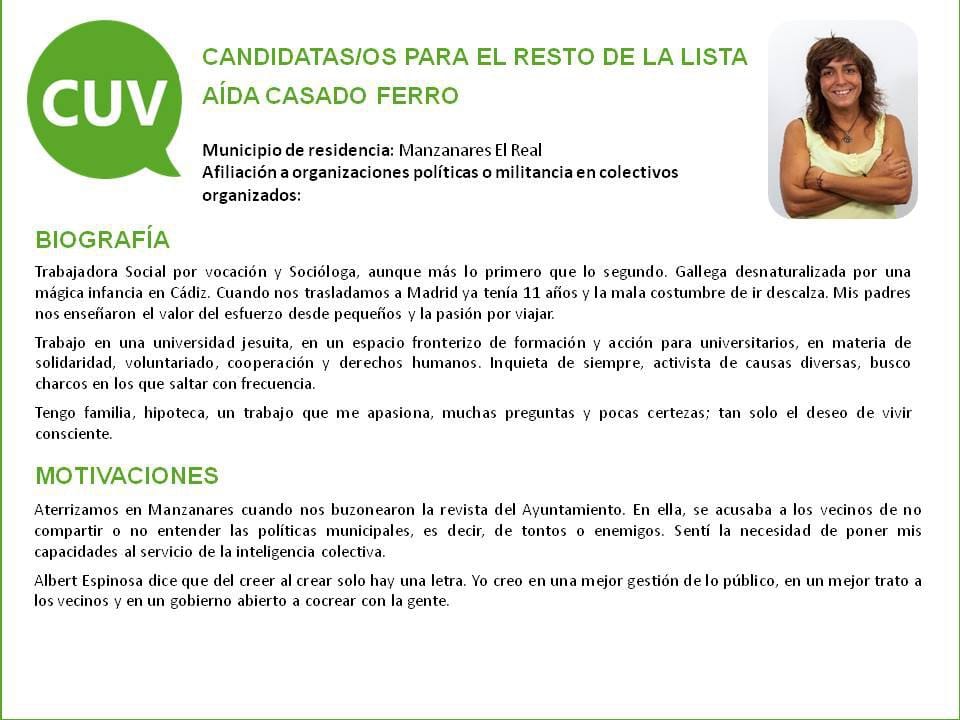 CUV

CANDIDATAS/OS PARA EL RESTO DE LA LISTA
AÍDA CASADO FERRO

Municipio de residencia: Manzanares El Real
Afiliación a organizaciones políticas o militancia en colectivos organizados:

BIOGRAFÍA

Trabajadora Social por vocación y Socióloga, aunque más lo primero que lo segundo. Gallega desnaturalizada por una mágica infancia en Cádiz. Cuando nos trasladamos a Madrid ya tenía 11 años y la mala costumbre de ir descalza. Mis padres nos enseñaron el valor del esfuerzo desde pequeños y la pasión por viajar.

Trabajo en una universidad jesuita, en un espacio fronterizo de formación y acción para universitarios, en materia de solidaridad, voluntariado, cooperación y derechos humanos. Inquieta de siempre, activista de causas diversas, busco charcos en los que saltar con frecuencia.

Tengo familia, hipoteca, un trabajo que me apasiona, muchas preguntas y pocas certezas; tan solo el deseo de vivir consciente.

MOTIVACIONES

Aterrizamos en Manzanares cuando nos buzonearon la revista del Ayuntamiento. En ella, se acusaba a los vecinos de no compartir o no entender las políticas municipales, es decir, de tontos o enemigos. Sentí la necesidad de poner mis capacidades al servicio de la inteligencia colectiva.

Albert Espinosa dice que del creer al crear solo hay una letra. Yo creo en una mejor gestión de lo público, en un mejor trato a los vecinos y en un gobierno abierto a cocrear con la gente.